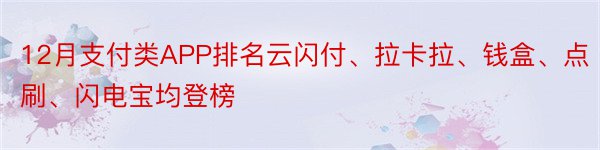 12月支付类APP排名云闪付、拉卡拉、钱盒、点刷、闪电宝均登榜